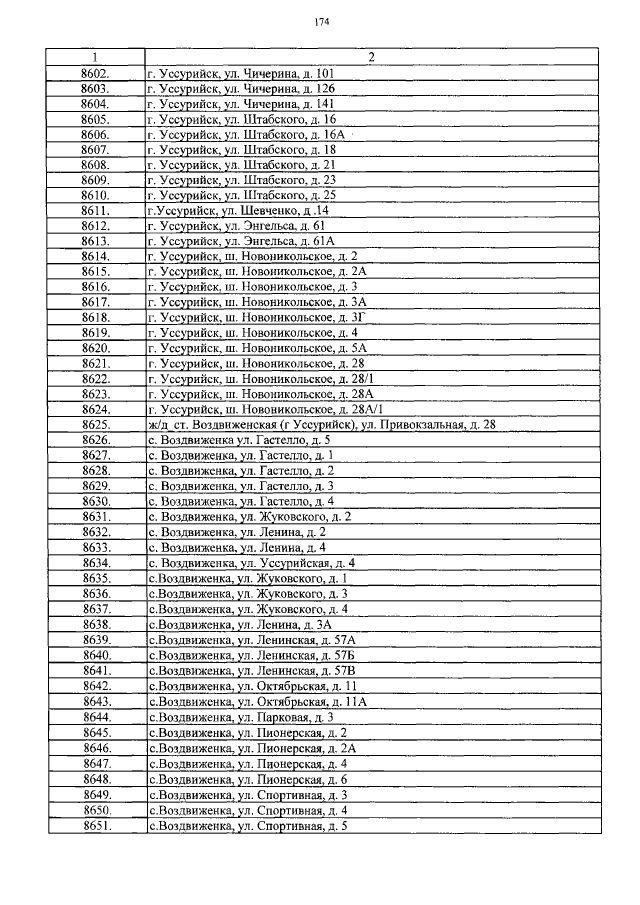 174

| 1 | 2 |
|---|---|
| 8602. | г. Уссурийск, ул. Чичерина, д. 101 |
| 8603. | г. Уссурийск, ул. Чичерина, д. 126 |
| 8604. | г. Уссурийск, ул. Чичерина, д. 141 |
| 8605. | г. Уссурийск, ул. Штабского, д. 16 |
| 8606. | г. Уссурийск, ул. Штабского, д. 16А |
| 8607. | г. Уссурийск, ул. Штабского, д. 18 |
| 8608. | г. Уссурийск, ул. Штабского, д. 21 |
| 8609. | г. Уссурийск, ул. Штабского, д. 23 |
| 8610. | г. Уссурийск, ул. Штабского, д. 25 |
| 8611. | г.Уссурийск, ул. Шевченко, д .14 |
| 8612. | г. Уссурийск, ул. Энгельса, д. 61 |
| 8613. | г. Уссурийск, ул. Энгельса, д. 61А |
| 8614. | г. Уссурийск, ш. Новоникольское, д. 2 |
| 8615. | г. Уссурийск, ш. Новоникольское, д. 2А |
| 8616. | г. Уссурийск, ш. Новоникольское, д. 3 |
| 8617. | г. Уссурийск, ш. Новоникольское, д. 3А |
| 8618. | г. Уссурийск, ш. Новоникольское, д. 3Г |
| 8619. | г. Уссурийск, ш. Новоникольское, д. 4 |
| 8620. | г. Уссурийск, ш. Новоникольское, д. 5А |
| 8621. | г. Уссурийск, ш. Новоникольское, д. 28 |
| 8622. | г. Уссурийск, ш. Новоникольское, д. 28/1 |
| 8623. | г. Уссурийск, ш. Новоникольское, д. 28А |
| 8624. | г. Уссурийск, ш. Новоникольское, д. 28А/1 |
| 8625. | ж/д ст. Воздвиженская (г Уссурийск), ул. Привокзальная, д. 28 |
| 8626. | с. Воздвиженка ул. Гастелло, д. 5 |
| 8627. | с. Воздвиженка, ул. Гастелло, д. 1 |
| 8628. | с. Воздвиженка, ул. Гастелло, д. 2 |
| 8629. | с. Воздвиженка, ул. Гастелло, д. 3 |
| 8630. | с. Воздвиженка, ул. Гастелло, д. 4 |
| 8631. | с. Воздвиженка, ул. Жуковского, д. 2 |
| 8632. | с. Воздвиженка, ул. Ленина, д. 2 |
| 8633. | с. Воздвиженка, ул. Ленина, д. 4 |
| 8634. | с. Воздвиженка, ул. Уссурийская, д. 4 |
| 8635. | с.Воздвиженка, ул. Жуковского, д. 1 |
| 8636. | с.Воздвиженка, ул. Жуковского, д. 3 |
| 8637. | с.Воздвиженка, ул. Жуковского, д. 4 |
| 8638. | с.Воздвиженка, ул. Ленина, д. 3А |
| 8639. | с.Воздвиженка, ул. Ленинская, д. 57А |
| 8640. | с.Воздвиженка, ул. Ленинская, д. 57Б |
| 8641. | с.Воздвиженка, ул. Ленинская, д. 57В |
| 8642. | с.Воздвиженка, ул. Октябрьская, д. 11 |
| 8643. | с.Воздвиженка, ул. Октябрьская, д. 11А |
| 8644. | с.Воздвиженка, ул. Парковая, д. 3 |
| 8645. | с.Воздвиженка, ул. Пионерская, д. 2 |
| 8646. | с.Воздвиженка, ул. Пионерская, д. 2А |
| 8647. | с.Воздвиженка, ул. Пионерская, д. 4 |
| 8648. | с.Воздвиженка, ул. Пионерская, д. 6 |
| 8649. | с.Воздвиженка, ул. Спортивная, д. 3 |
| 8650. | с.Воздвиженка, ул. Спортивная, д. 4 |
| 8651. | с.Воздвиженка, ул. Спортивная, д. 5 |